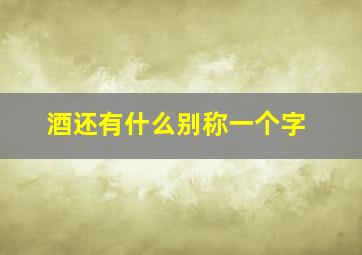 酒还有什么别称一个字